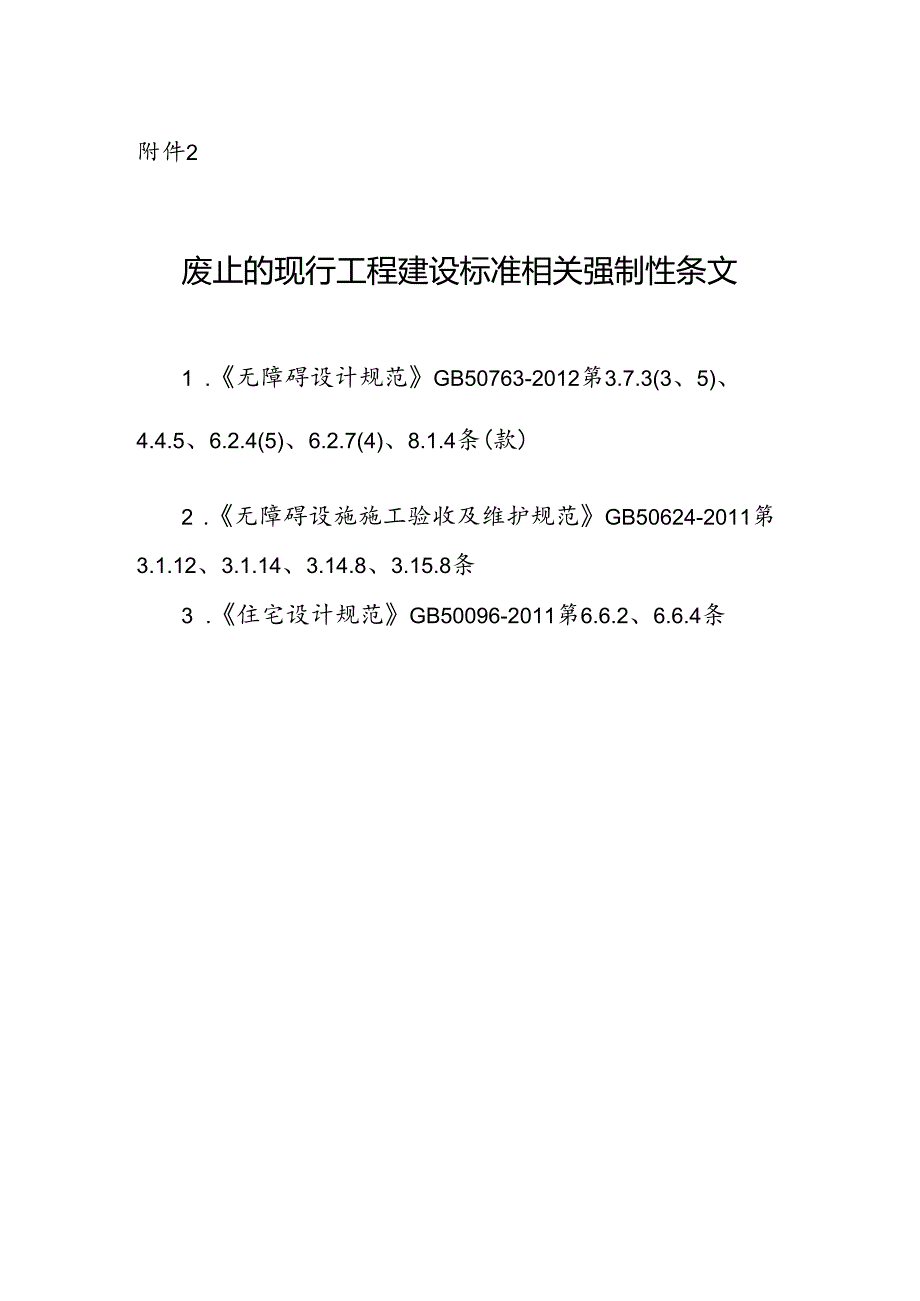 附件2

废止的现行工程建设标准相关强制性条文

1.《无障碍设计规范》GB50763-2012第3.7.3(3、5)、4.4.5、6.2.4(5)、6.2.7(4)、8.1.4条(款)

2.《无障碍设施施工验收及维护规范》GB50624-2011第3.1.12、3.1.14、3.14.8、3.15.8条

3.《住宅设计规范》GB50096-2011第6.6.2、6.6.4条